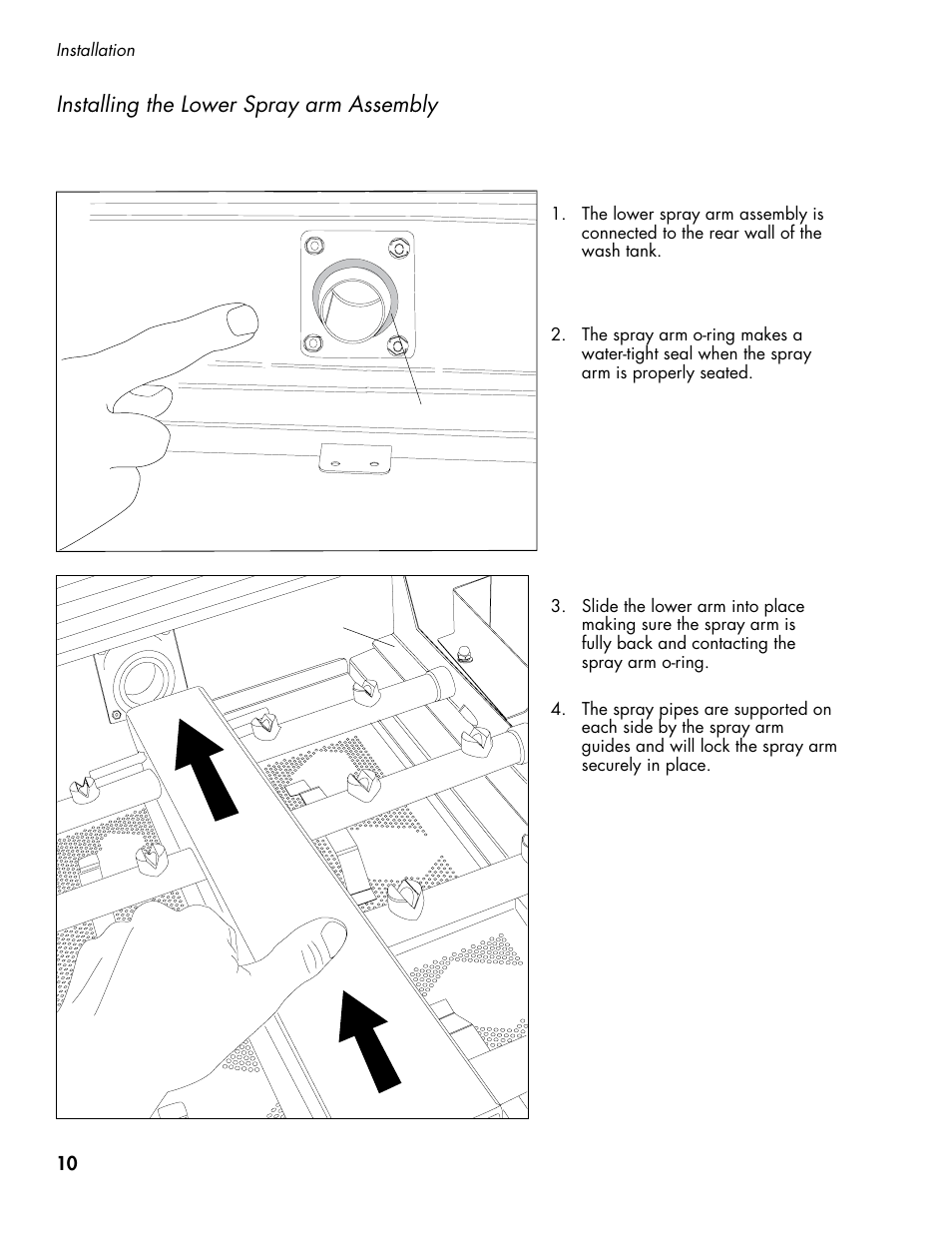 Installation

Installing the Lower Spray arm Assembly

1. The lower spray arm assembly is connected to the rear wall of the wash tank.

2. The spray arm o-ring makes a water-tight seal when the spray arm is properly seated.

3. Slide the lower arm into place making sure the spray arm is fully back and contacting the spray arm o-ring.

4. The spray pipes are supported on each side by the spray arm guides and will lock the spray arm securely in place.

10